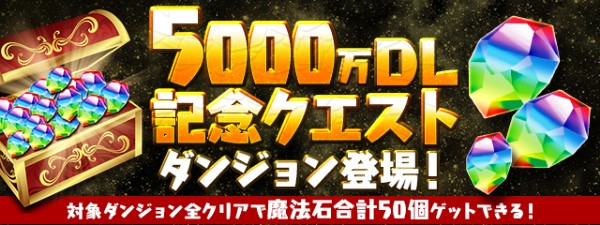 5000万DL
記念クエスト
ダンジョン登場！

対象ダンジョン全クリアで魔法石合計50個ゲットできる！